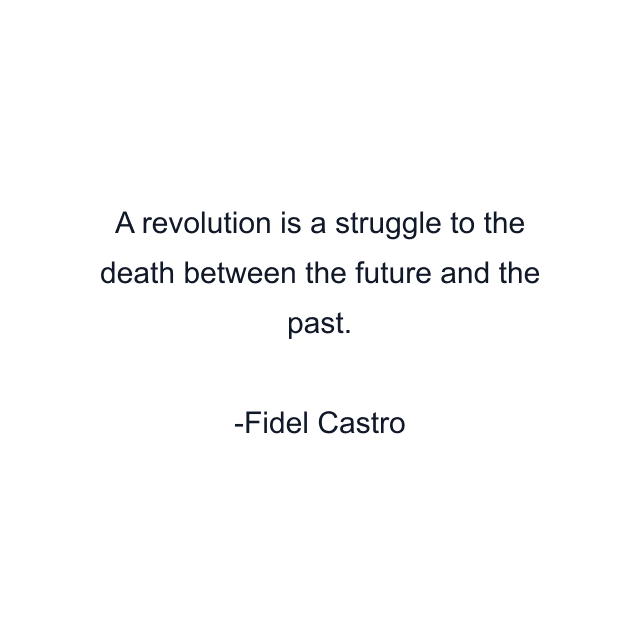 A revolution is a struggle to the death between the future and the past.

-Fidel Castro